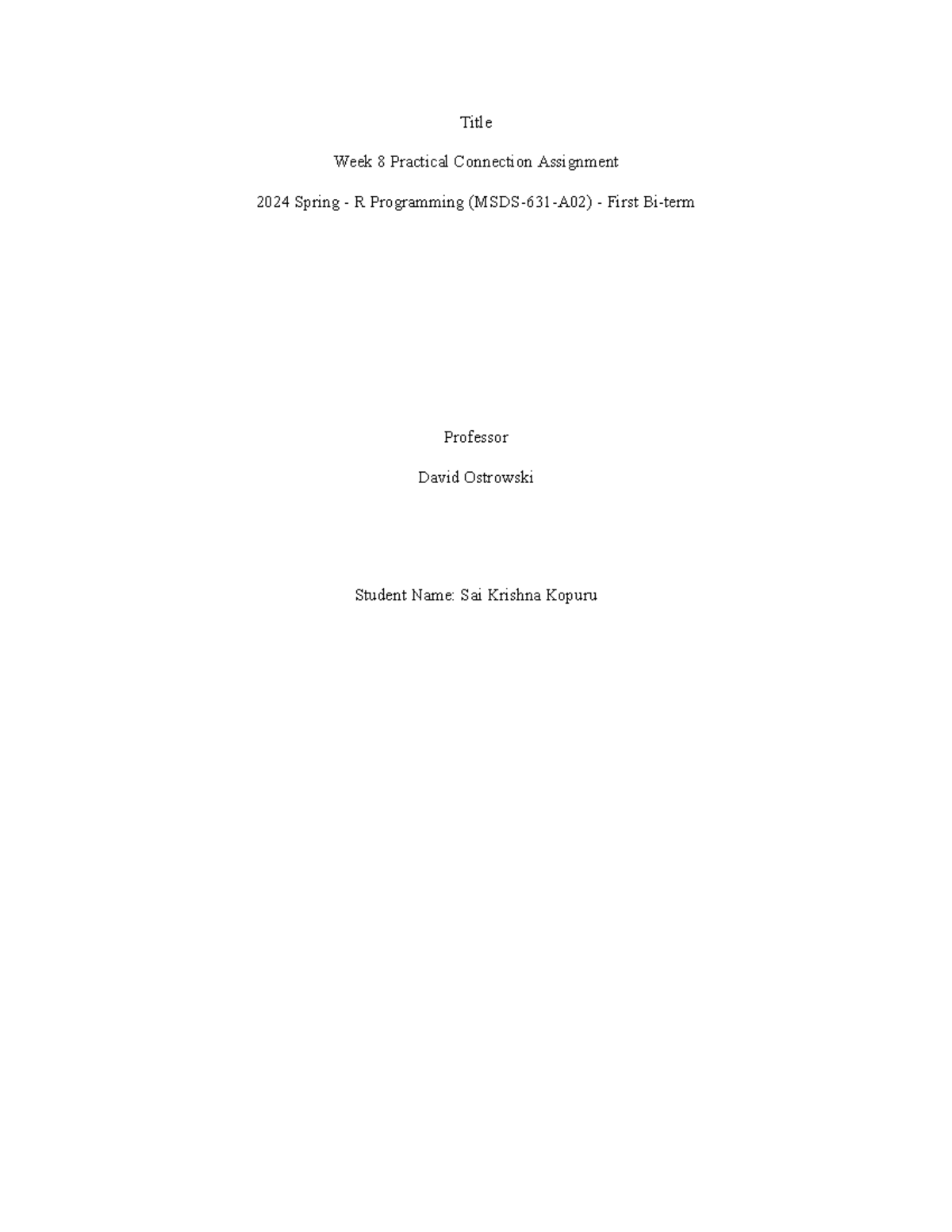 Title

Week 8 Practical Connection Assignment

2024 Spring - R Programming (MSDS-631-A02) - First Bi-term

Professor

David Ostrowski

Student Name: Sai Krishna Kopuru